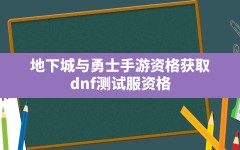 地下城与勇士手游资格获取
dnf测试服资格